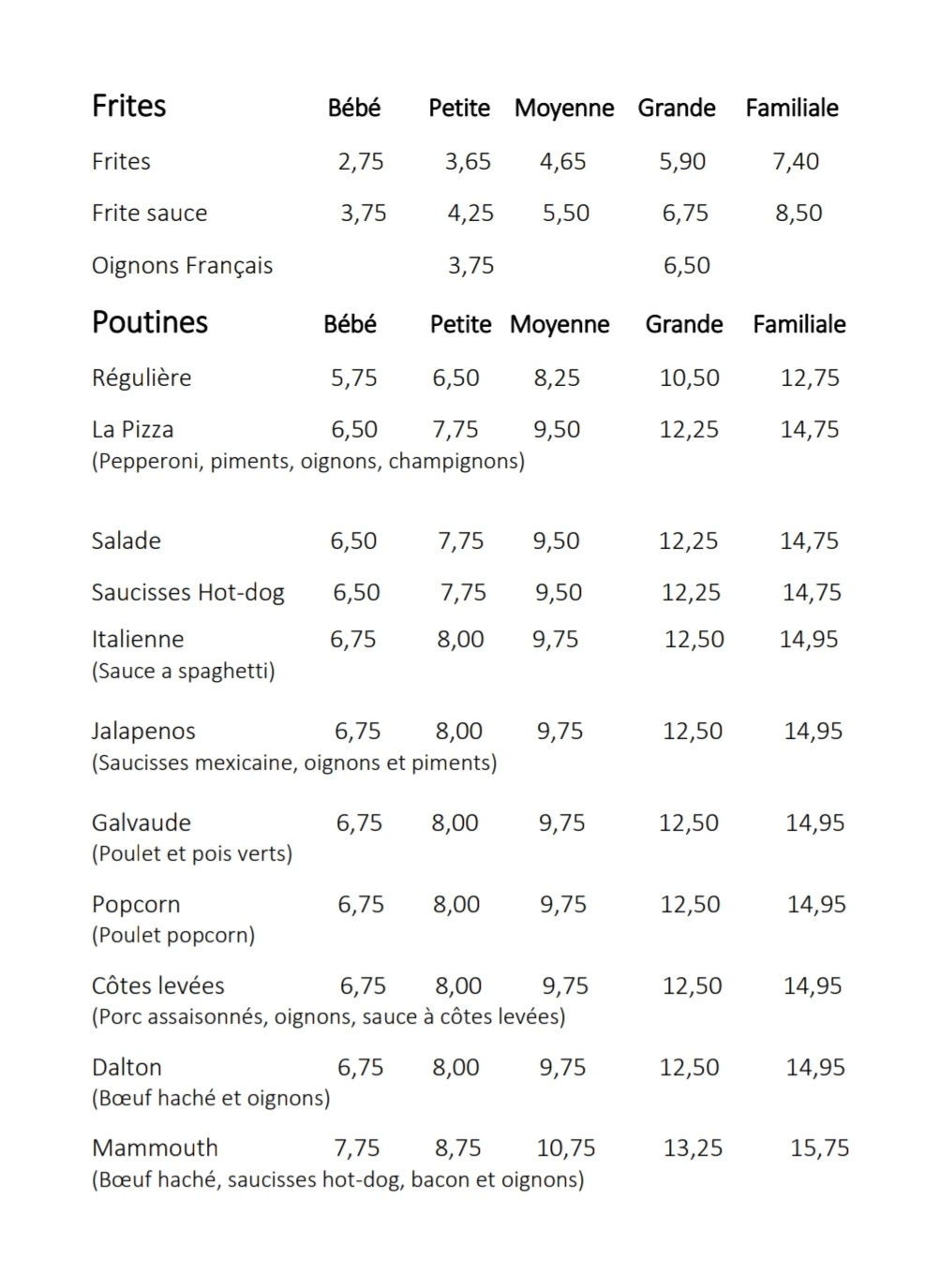 | Frites | Bébé | Petite | Moyenne | Grande | Familiale |
|---|---|---|---|---|---|
| Frites | 2,75 | 3,65 | 4,65 | 5,90 | 7,40 |
| Frite sauce | 3,75 | 4,25 | 5,50 | 6,75 | 8,50 |
| Oignons Français | | 3,75 | | 6,50 | |

| Poutines | Bébé | Petite | Moyenne | Grande | Familiale |
|---|---|---|---|---|---|
| Régulière | 5,75 | 6,50 | 8,25 | 10,50 | 12,75 |
| La Pizza (Pepperoni, piments, oignons, champignons) | 6,50 | 7,75 | 9,50 | 12,25 | 14,75 |
| Salade | 6,50 | 7,75 | 9,50 | 12,25 | 14,75 |
| Saucisses Hot-dog | 6,50 | 7,75 | 9,50 | 12,25 | 14,75 |
| Italienne (Sauce a spaghetti) | 6,75 | 8,00 | 9,75 | 12,50 | 14,95 |
| Jalapenos (Saucisses mexicaine, oignons et piments) | 6,75 | 8,00 | 9,75 | 12,50 | 14,95 |
| Galvaude (Poulet et pois verts) | 6,75 | 8,00 | 9,75 | 12,50 | 14,95 |
| Popcorn (Poulet popcorn) | 6,75 | 8,00 | 9,75 | 12,50 | 14,95 |
| Côtes levées (Porc assaisonnés, oignons, sauce à côtes levées) | 6,75 | 8,00 | 9,75 | 12,50 | 14,95 |
| Dalton (Bœuf haché et oignons) | 6,75 | 8,00 | 9,75 | 12,50 | 14,95 |
| Mammouth (Bœuf haché, saucisses hot-dog, bacon et oignons) | 7,75 | 8,75 | 10,75 | 13,25 | 15,75 |